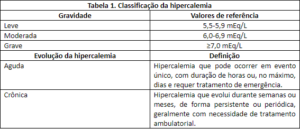 Tabela 1. Classificação da hipercalemia

| Gravidade | Valores de referência |
|---|---|
| Leve | 5,5-5,9 mEq/L |
| Moderada | 6,0-6,9 mEq/L |
| Grave | ≥7,0 mEq/L |
| **Evolução da hipercalemia** | **Definição** |
| Aguda | Hipercalemia que pode ocorrer em evento único, com duração de horas ou, no máximo, dias e requer tratamento de emergência. |
| Crônica | Hipercalemia que evolui durante semanas ou meses, de forma persistente ou periódica, geralmente com necessidade de tratamento ambulatorial. |